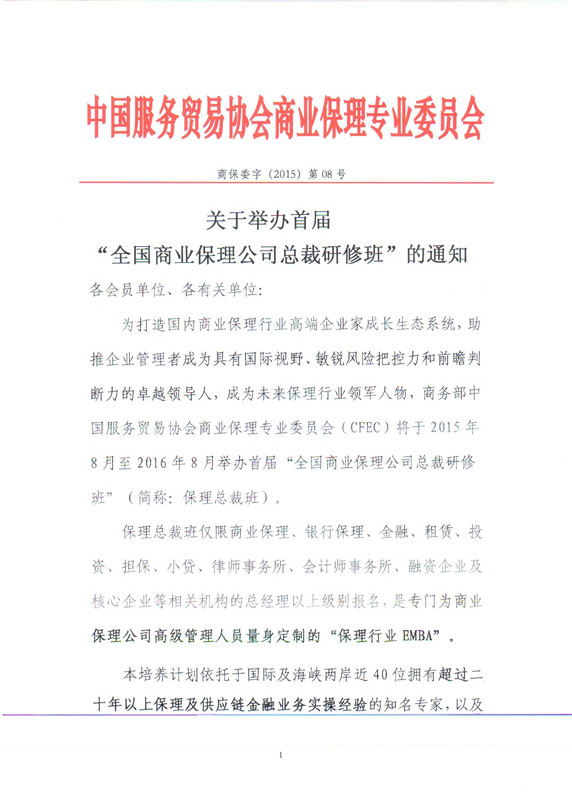 中国服务贸易协会商业保理专业委员会

商保委字（2015）第 08 号

关于举办首届
“全国商业保理公司总裁研修班”的通知

各会员单位、各有关单位：

为打造国内商业保理行业高端企业家成长生态系统，助推企业管理者成为具有国际视野、敏锐风险把控力和前瞻判断力的卓越领导人，成为未来保理行业领军人物，商务部中国服务贸易协会商业保理专业委员会（CFEC）将于 2015 年 8 月至 2016 年 8 月举办首届“全国商业保理公司总裁研修班”（简称：保理总裁班）。

保理总裁班仅限商业保理、银行保理、金融、租赁、投资、担保、小贷、律师事务所、会计师事务所、融资企业及核心企业等相关机构的总经理以上级别报名，是专门为商业保理公司高级管理人员量身定制的“保理行业 EMBA”。

本培养计划依托于国际及海峡两岸近 40 位拥有超过二十年以上保理及供应链金融业务实操经验的知名专家，以及

1